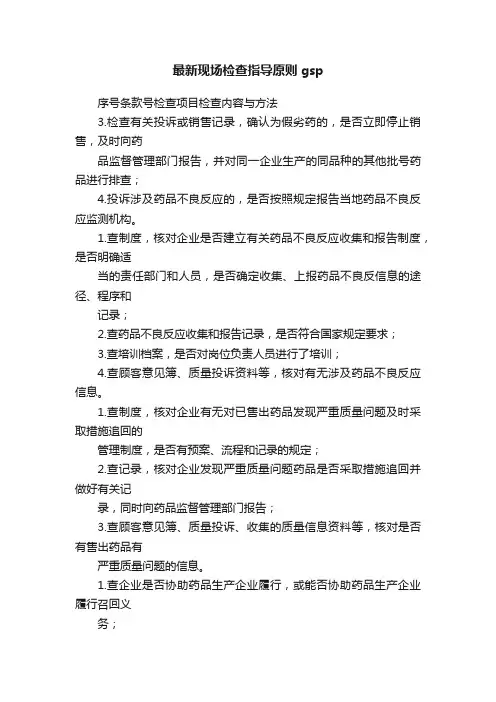 最新现场检查指导原则 gsp

序号条款号检查项目检查内容与方法

3.检查有关投诉或销售记录，确认为假劣药的，是否立即停止销售，及时向药

品监督管理部门报告，并对同一企业生产的同品种的其他批号药品进行排查；

4.投诉涉及药品不良反应的，是否按照规定报告当地药品不良反应监测机构。

1.查制度，核对企业是否建立有关药品不良反应收集和报告制度，是否明确适

当的责任部门和人员，是否确定收集、上报药品不良反信息的途径、程序和

记录；

2.查药品不良反应收集和报告记录，是否符合国家规定要求；

3.查培训档案，是否对岗位负责人员进行了培训；

4.查顾客意见簿、质量投诉资料等，核对有无涉及药品不良反应信息。

1.查制度，核对企业有无对已售出药品发现严重质量问题及时采取措施追回的

管理制度，是否有预案、流程和记录的规定；

2.查记录，核对企业发现严重质量问题药品是否采取措施追回并做好有关记

录，同时向药品监督管理部门报告；

3.查顾客意见簿、质量投诉、收集的质量信息资料等，核对是否有售出药品有

严重质量问题的信息。

1.查企业是否协助药品生产企业履行，或能否协助药品生产企业履行召回义

务；